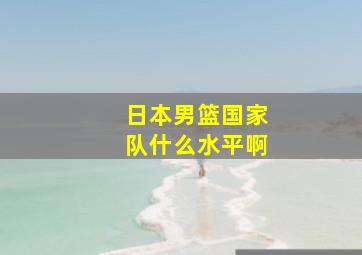 日本男篮国家队什么水平啊